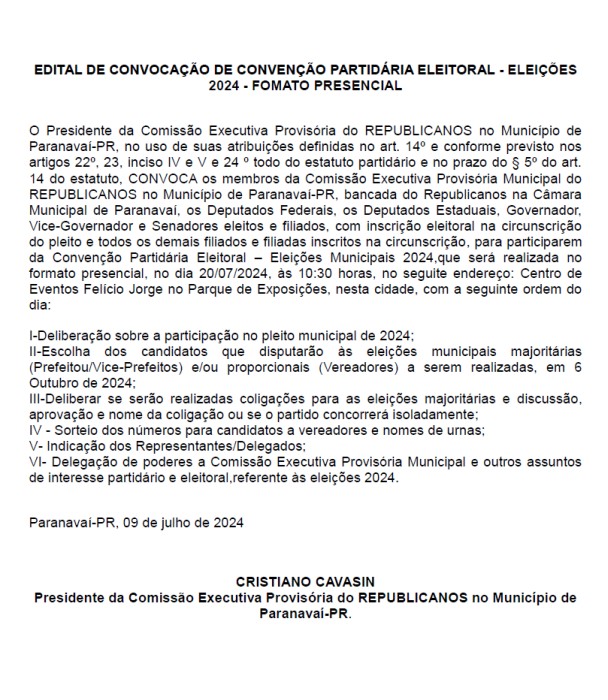 EDITAL DE CONVOCAÇÃO DE CONVENÇÃO PARTIDÁRIA ELEITORAL - ELEIÇÕES 2024 - FOMATO PRESENCIAL

O Presidente da Comissão Executiva Provisória do REPUBLICANOS no Município de Paranavaí-PR, no uso de suas atribuições definidas no art. 14º e conforme previsto nos artigos 22º, 23, inciso IV e V e 24 º todo do estatuto partidário e no prazo do § 5º do art. 14 do estatuto, CONVOCA os membros da Comissão Executiva Provisória Municipal do REPUBLICANOS no Município de Paranavaí-PR, bancada do Republicanos na Câmara Municipal de Paranavaí, os Deputados Federais, os Deputados Estaduais, Governador, Vice-Governador e Senadores eleitos e filiados, com inscrição eleitoral na circunscrição do pleito e todos os demais filiados e filiadas inscritos na circunscrição, para participarem da Convenção Partidária Eleitoral – Eleições Municipais 2024,que será realizada no formato presencial, no dia 20/07/2024, às 10:30 horas, no seguite endereço: Centro de Eventos Felício Jorge no Parque de Exposições, nesta cidade, com a seguinte ordem do dia:

I-Deliberação sobre a participação no pleito municipal de 2024;
II-Escolha dos candidatos que disputarão às eleições municipais majoritárias (Prefeitou/Vice-Prefeitos) e/ou proporcionais (Vereadores) a serem realizadas, em 6 Outubro de 2024;
III-Deliberar se serão realizadas coligações para as eleições majoritárias e discussão, aprovação e nome da coligação ou se o partido concorrerá isoladamente;
IV - Sorteio dos números para candidatos a vereadores e nomes de urnas;
V- Indicação dos Representantes/Delegados;
VI- Delegação de poderes a Comissão Executiva Provisória Municipal e outros assuntos de interesse partidário e eleitoral,referente às eleições 2024.

Paranavaí-PR, 09 de julho de 2024

CRISTIANO CAVASIN
Presidente da Comissão Executiva Provisória do REPUBLICANOS no Município de Paranavaí-PR.